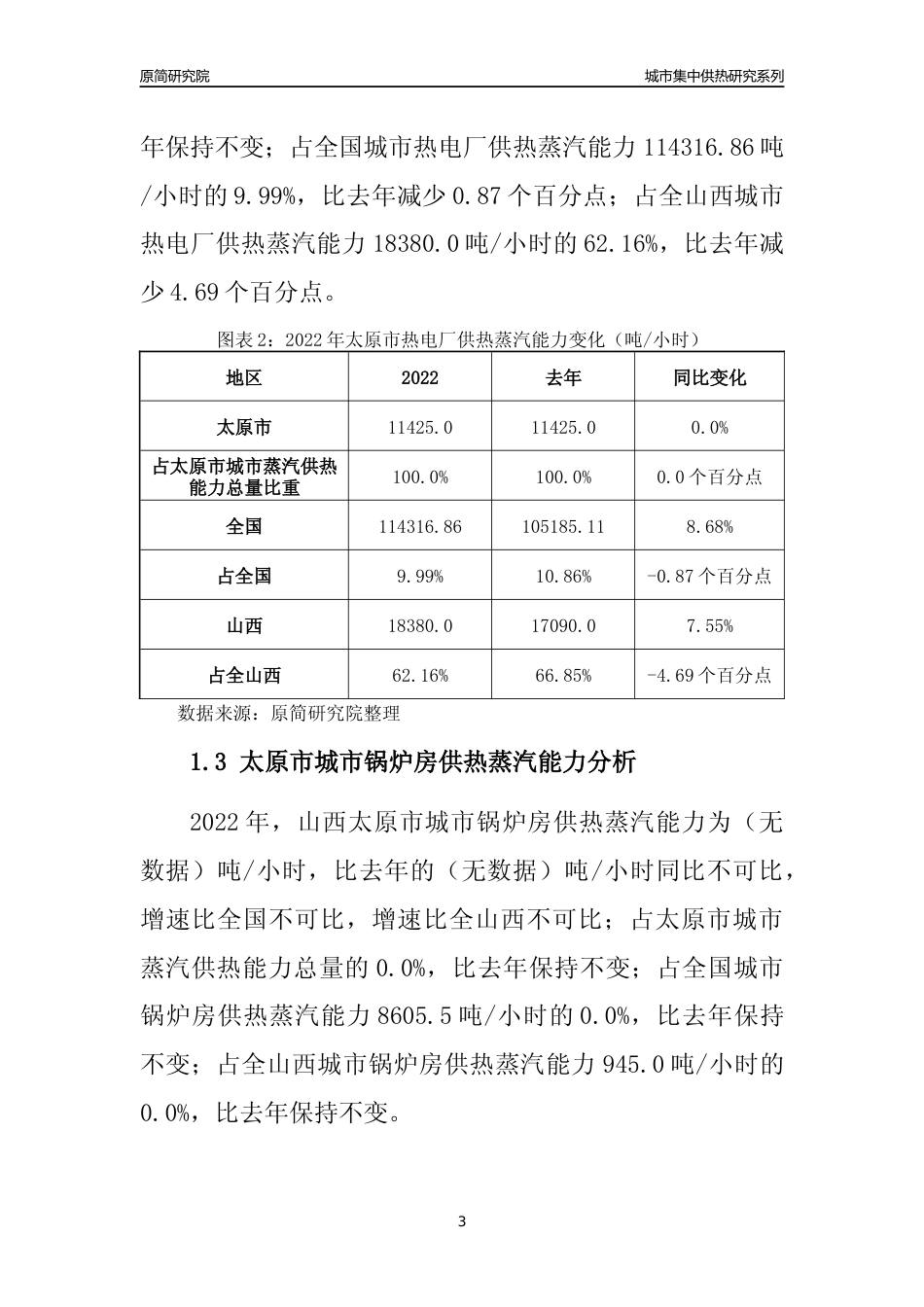 原简研究院

城市集中供热研究系列

年保持不变；占全国城市热电厂供热蒸汽能力 114316.86 吨/小时的 9.99%，比去年减少 0.87 个百分点；占全山西城市热电厂供热蒸汽能力 18380.0 吨/小时的 62.16%，比去年减少 4.69 个百分点。

图表 2：2022 年太原市热电厂供热蒸汽能力变化（吨/小时）

| 地区 | 2022 | 去年 | 同比变化 |
|---|---|---|---|
| 太原市 | 11425.0 | 11425.0 | 0.0% |
| 占太原市城市蒸汽供热能力总量比重 | 100.0% | 100.0% | 0.0 个百分点 |
| 全国 | 114316.86 | 105185.11 | 8.68% |
| 占全国 | 9.99% | 10.86% | -0.87 个百分点 |
| 山西 | 18380.0 | 17090.0 | 7.55% |
| 占全山西 | 62.16% | 66.85% | -4.69 个百分点 |

数据来源：原简研究院整理

1.3 太原市城市锅炉房供热蒸汽能力分析

2022 年，山西太原市城市锅炉房供热蒸汽能力为（无数据）吨/小时，比去年的（无数据）吨/小时同比不可比，增速比全国不可比，增速比全山西不可比；占太原市城市蒸汽供热能力总量的 0.0%，比去年保持不变；占全国城市锅炉房供热蒸汽能力 8605.5 吨/小时的 0.0%，比去年保持不变；占全山西城市锅炉房供热蒸汽能力 945.0 吨/小时的 0.0%，比去年保持不变。

3